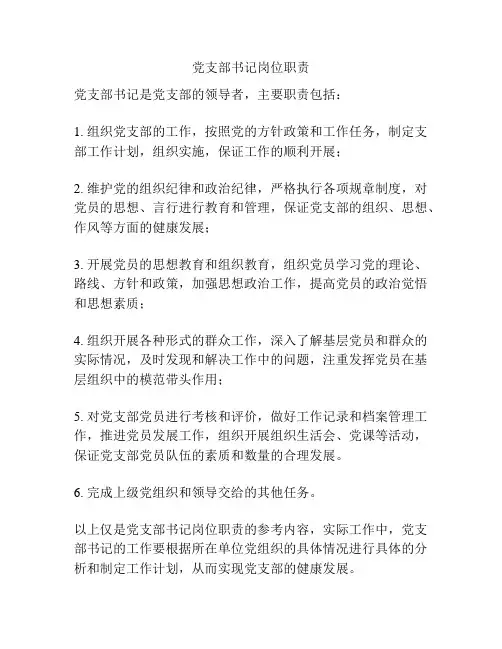 党支部书记岗位职责

党支部书记是党支部的领导者，主要职责包括：

1. 组织党支部的工作，按照党的方针政策和工作任务，制定支部工作计划，组织实施，保证工作的顺利开展；

2. 维护党的组织纪律和政治纪律，严格执行各项规章制度，对党员的思想、言行进行教育和管理，保证党支部的组织、思想、作风等方面的健康发展；

3. 开展党员的思想教育和组织教育，组织党员学习党的理论、路线、方针和政策，加强思想政治工作，提高党员的政治觉悟和思想素质；

4. 组织开展各种形式的群众工作，深入了解基层党员和群众的实际情况，及时发现和解决工作中的问题，注重发挥党员在基层组织中的模范带头作用；

5. 对党支部党员进行考核和评价，做好工作记录和档案管理工作，推进党员发展工作，组织开展组织生活会、党课等活动，保证党支部党员队伍的素质和数量的合理发展。

6. 完成上级党组织和领导交给的其他任务。

以上仅是党支部书记岗位职责的参考内容，实际工作中，党支部书记的工作要根据所在单位党组织的具体情况进行具体的分析和制定工作计划，从而实现党支部的健康发展。